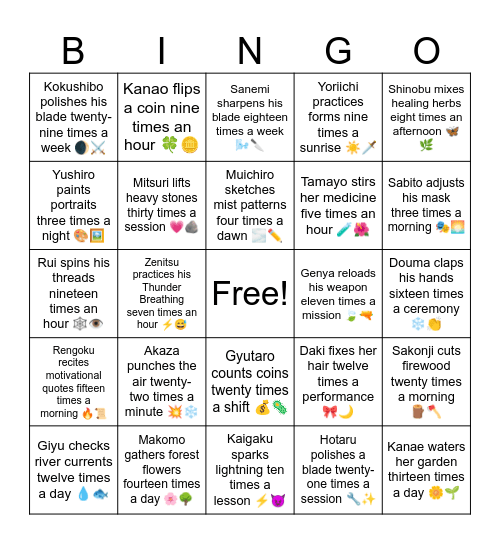 | B | I | N | G | O |
|---|---|---|---|---|
| Kokushibo polishes his blade twenty-nine times a week 🌒⚔️ | Kanao flips a coin nine times an hour 🍀🪙 | Sanemi sharpens his blade eighteen times a week 🌬️🔪 | Yoriichi practices forms nine times a sunrise ☀️🗡️ | Shinobu mixes healing herbs eight times an afternoon 🦋🌿 |
| Yushiro paints portraits three times a night 🎨🖼️ | Mitsuri lifts heavy stones thirty times a session 💗🪨 | Muichiro sketches mist patterns four times a dawn 🌫️✏️ | Tamayo stirs her medicine five times an hour 🧪🌺 | Sabito adjusts his mask three times a morning 🎭🌅 |
| Rui spins his threads nineteen times an hour 🕸️👁️ | Zenitsu practices his Thunder Breathing seven times an hour ⚡😅 | Free! | Genya reloads his weapon eleven times a mission 🍃🔫 | Douma claps his hands sixteen times a ceremony ❄️👏 |
| Rengoku recites motivational quotes fifteen times a morning 🔥📜 | Akaza punches the air twenty-two times a minute 💥❄️ | Gyutaro counts coins twenty times a shift 💰🦠 | Daki fixes her hair twelve times a performance 🎀🌙 | Sakonji cuts firewood twenty times a morning 🪵🪓 |
| Giyu checks river currents twelve times a day 💧🐟 | Makomo gathers forest flowers fourteen times a day 🌸🌳 | Kaigaku sparks lightning ten times a lesson ⚡😈 | Hotaru polishes a blade twenty-one times a session 🔧✨ | Kanae waters her garden thirteen times a day 🌼🌱 |